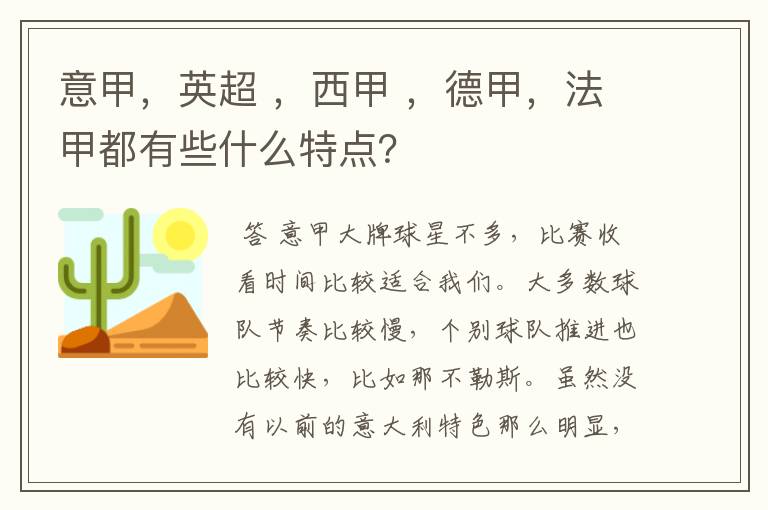 意甲，英超 ，西甲 ，德甲，法甲都有些什么特点?

答 意甲大牌球星不多，比赛收看时间比较适合我们。大多数球队节奏比较慢，个别球队推进也比较快，比如那不勒斯。虽然没有以前的意大利特色那么明显，